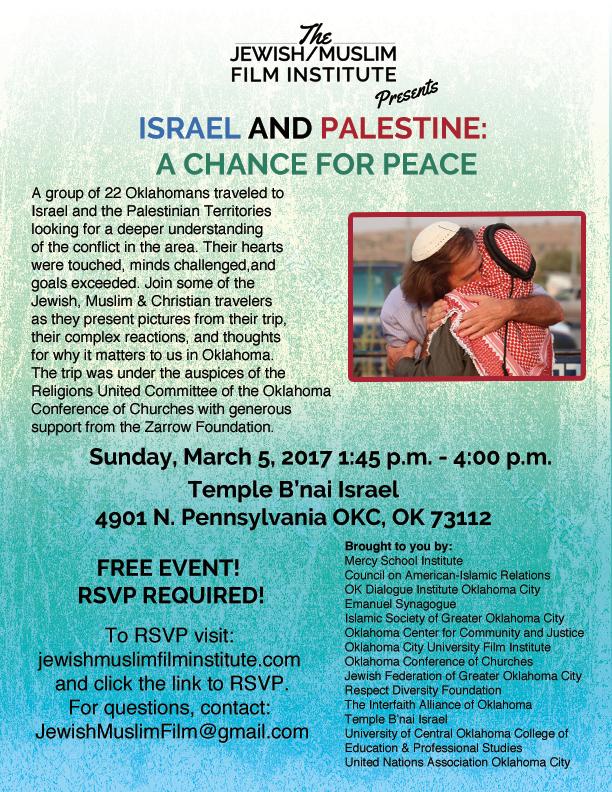 The
JEWISH/MUSLIM
FILM INSTITUTE
Presents

ISRAEL AND PALESTINE:
A CHANCE FOR PEACE

A group of 22 Oklahomans traveled to Israel and the Palestinian Territories looking for a deeper understanding of the conflict in the area. Their hearts were touched, minds challenged,and goals exceeded. Join some of the Jewish, Muslim & Christian travelers as they present pictures from their trip, their complex reactions, and thoughts for why it matters to us in Oklahoma. The trip was under the auspices of the Religions United Committee of the Oklahoma Conference of Churches with generous support from the Zarrow Foundation.

Sunday, March 5, 2017 1:45 p.m. - 4:00 p.m.
Temple B'nai Israel
4901 N. Pennsylvania OKC, OK 73112

FREE EVENT!
RSVP REQUIRED!

To RSVP visit:
jewishmuslimfilminstitute.com
and click the link to RSVP.
For questions, contact:
JewishMuslimFilm@gmail.com

Brought to you by:
Mercy School Institute
Council on American-Islamic Relations
OK Dialogue Institute Oklahoma City
Emanuel Synagogue
Islamic Society of Greater Oklahoma City
Oklahoma Center for Community and Justice
Oklahoma City University Film Institute
Oklahoma Conference of Churches
Jewish Federation of Greater Oklahoma City
Respect Diversity Foundation
The Interfaith Alliance of Oklahoma
Temple B'nai Israel
University of Central Oklahoma College of Education & Professional Studies
United Nations Association Oklahoma City